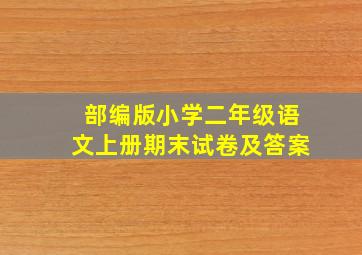 部编版小学二年级语文上册期末试卷及答案